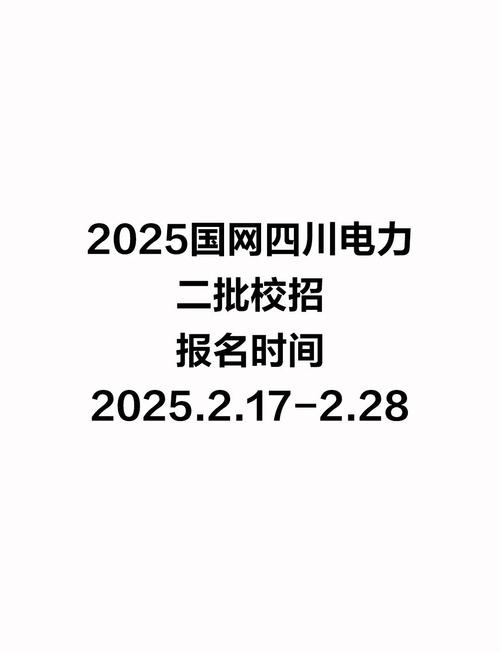 2025国网四川电力
二批校招
报名时间
2025.2.17-2.28